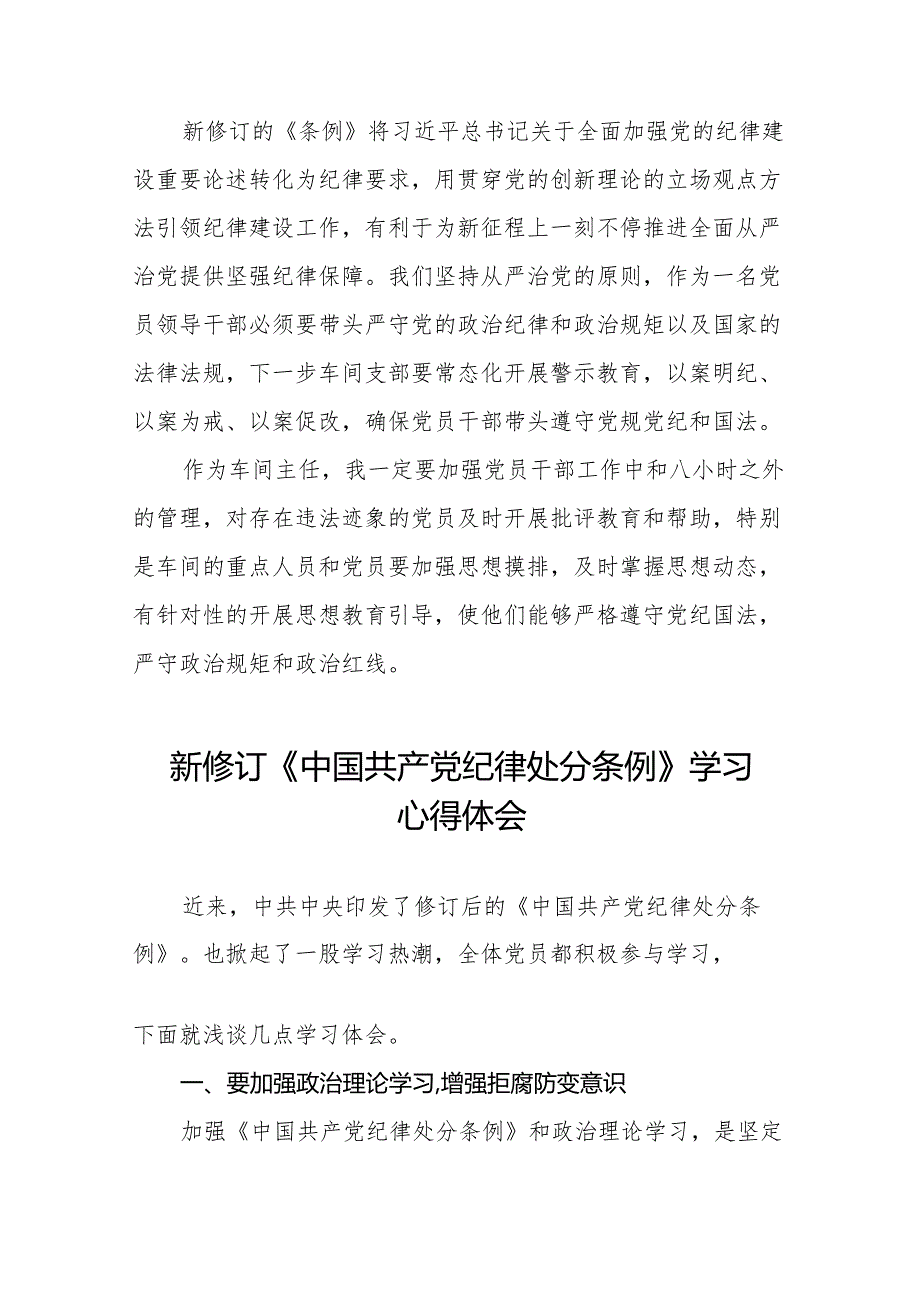 新修订的《条例》将习近平总书记关于全面加强党的纪律建设重要论述转化为纪律要求，用贯穿党的创新理论的立场观点方法引领纪律建设工作，有利于为新征程上一刻不停推进全面从严治党提供坚强纪律保障。我们坚持从严治党的原则，作为一名党员领导干部必须要带头严守党的政治纪律和政治规矩以及国家的法律法规，下一步车间支部要常态化开展警示教育，以案明纪、以案为戒、以案促改，确保党员干部带头遵守党规党纪和国法。

作为车间主任，我一定要加强党员干部工作中和八小时之外的管理，对存在违法迹象的党员及时开展批评教育和帮助，特别是车间的重点人员和党员要加强思想摸排，及时掌握思想动态，有针对性的开展思想教育引导，使他们能够严格遵守党纪国法，严守政治规矩和政治红线。

新修订《中国共产党纪律处分条例》学习心得体会

近来，中共中央印发了修订后的《中国共产党纪律处分条例》。也掀起了一股学习热潮，全体党员都积极参与学习，

下面就浅谈几点学习体会。

一、要加强政治理论学习,增强拒腐防变意识

加强《中国共产党纪律处分条例》和政治理论学习，是坚定